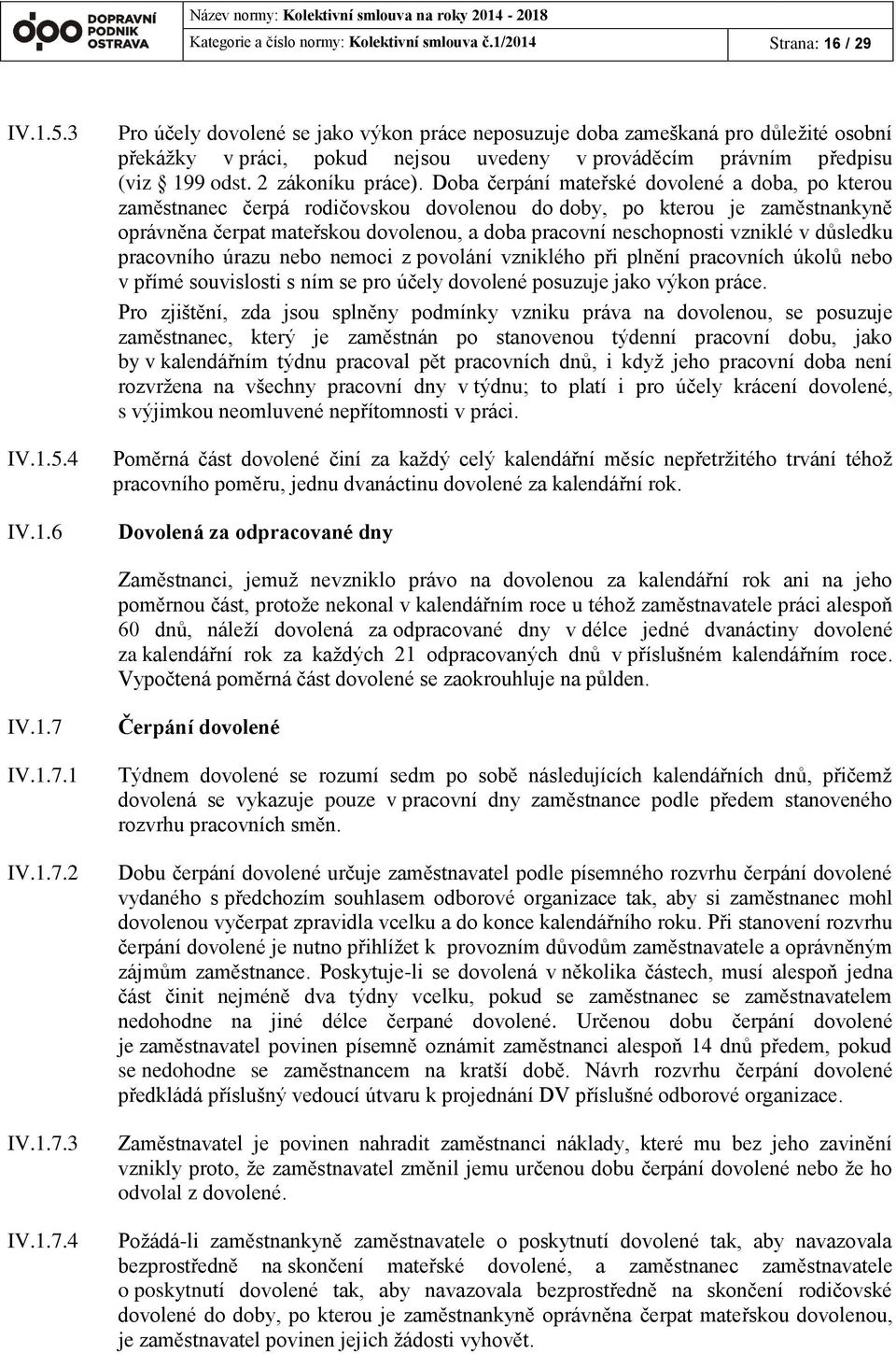 DOPRAVNÍ PODNIK OSTRAVA

Název normy: Kolektivní smlouva na roky 2014 - 2018
Kategorie a číslo normy: Kolektivní smlouva č.1/2014 Strana: 16 / 29

IV.1.5.3 Pro účely dovolené se jako výkon práce neposuzuje doba zameškaná pro důležité osobní překážky v práci, pokud nejsou uvedeny v prováděcím právním předpisu (viz § 199 odst. 2 zákoníku práce). Doba čerpání mateřské dovolené a doba, po kterou zaměstnanec čerpá rodičovskou dovolenou do doby, po kterou je zaměstnankyně oprávněna čerpat mateřskou dovolenou, a doba pracovní neschopnosti vzniklé v důsledku pracovního úrazu nebo nemoci z povolání vzniklého při plnění pracovních úkolů nebo v přímé souvislosti s ním se pro účely dovolené posuzuje jako výkon práce.

Pro zjištění, zda jsou splněny podmínky vzniku práva na dovolenou, se posuzuje zaměstnanec, který je zaměstnán po stanovenou týdenní pracovní dobu, jako by v kalendářním týdnu pracoval pět pracovních dnů, i když jeho pracovní doba není rozvržena na všechny pracovní dny v týdnu; to platí i pro účely krácení dovolené, s výjimkou neomluvené nepřítomnosti v práci.

IV.1.5.4 Poměrná část dovolené činí za každý celý kalendářní měsíc nepřetržitého trvání téhož pracovního poměru, jednu dvanáctinu dovolené za kalendářní rok.

IV.1.6 Dovolená za odpracované dny

Zaměstnanci, jemuž nevzniklo právo na dovolenou za kalendářní rok ani na jeho poměrnou část, protože nekonal v kalendářním roce u téhož zaměstnavatele práci alespoň 60 dnů, náleží dovolená za odpracované dny v délce jedné dvanáctiny dovolené za kalendářní rok za každých 21 odpracovaných dnů v příslušném kalendářním roce. Vypočtená poměrná část dovolené se zaokrouhluje na půlden.

IV.1.7 Čerpání dovolené

IV.1.7.1 Týdnem dovolené se rozumí sedm po sobě následujících kalendářních dnů, přičemž dovolená se vykazuje pouze v pracovní dny zaměstnance podle předem stanoveného rozvrhu pracovních směn.

IV.1.7.2 Dobu čerpání dovolené určuje zaměstnavatel podle písemného rozvrhu čerpání dovolené vydaného s předchozím souhlasem odborové organizace tak, aby si zaměstnanec mohl dovolenou vyčerpat zpravidla vcelku a do konce kalendářního roku. Při stanovení rozvrhu čerpání dovolené je nutno přihlížet k provozním důvodům zaměstnavatele a oprávněným zájmům zaměstnance. Poskytuje-li se dovolená v několika částech, musí alespoň jedna část činit nejméně dva týdny vcelku, pokud se zaměstnanec se zaměstnavatelem nedohodne na jiné délce čerpané dovolené. Určenou dobu čerpání dovolené je zaměstnavatel povinen písemně oznámit zaměstnanci alespoň 14 dnů předem, pokud se nedohodne se zaměstnancem na kratší době. Návrh rozvrhu čerpání dovolené předkládá příslušný vedoucí útvaru k projednání DV příslušné odborové organizace.

IV.1.7.3 Zaměstnavatel je povinen nahradit zaměstnanci náklady, které mu bez jeho zavinění vznikly proto, že zaměstnavatel změnil jemu určenou dobu čerpání dovolené nebo že ho odvolal z dovolené.

IV.1.7.4 Požádá-li zaměstnankyně zaměstnavatele o poskytnutí dovolené tak, aby navazovala bezprostředně na skončení mateřské dovolené, a zaměstnanec zaměstnavatele o poskytnutí dovolené tak, aby navazovala bezprostředně na skončení rodičovské dovolené do doby, po kterou je zaměstnankyně oprávněna čerpat mateřskou dovolenou, je zaměstnavatel povinen jejich žádosti vyhovět.